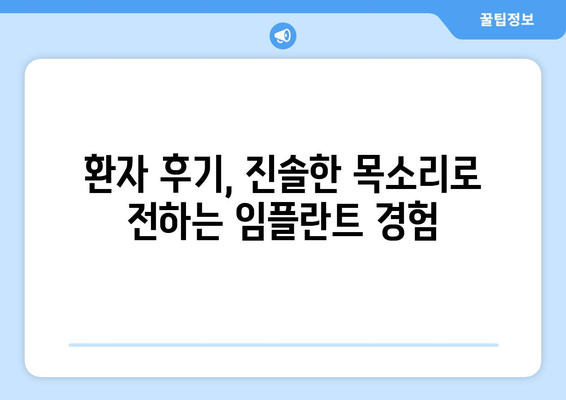 꿀팁정보

환자 후기, 진솔한 목소리로 전하는 임플란트 경험